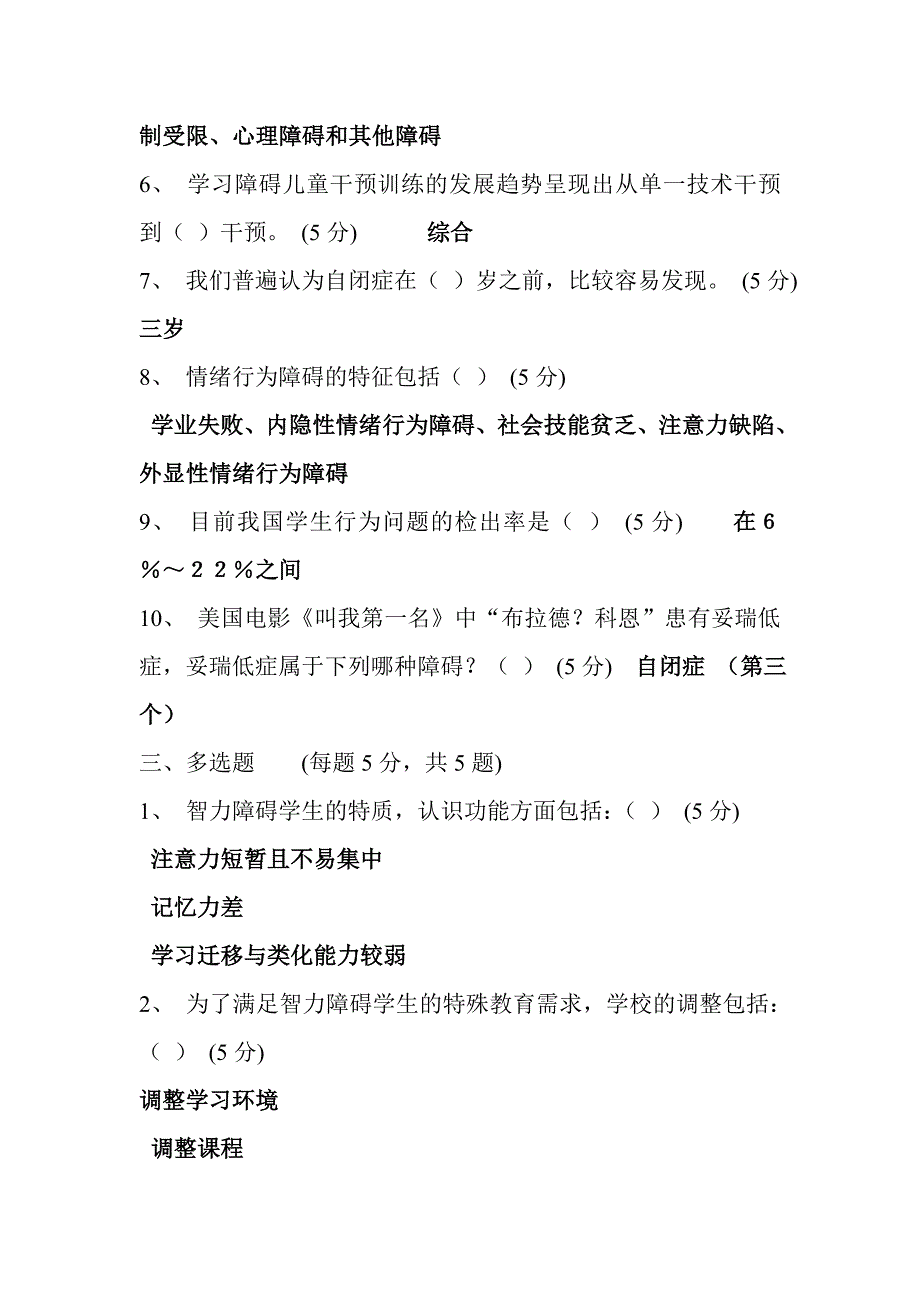 制受限、心理障碍和其他障碍

6、 学习障碍儿童干预训练的发展趋势呈现出从单一技术干预到（ ）干预。 (5 分) 综合

7、 我们普遍认为自闭症在（ ）岁之前，比较容易发现。 (5 分) 三岁

8、 情绪行为障碍的特征包括（ ） (5 分)

学业失败、内隐性情绪行为障碍、社会技能贫乏、注意力缺陷、外显性情绪行为障碍

9、 目前我国学生行为问题的检出率是（ ） (5 分) 在６％～２２％之间

10、 美国电影《叫我第一名》中“布拉德？科恩”患有妥瑞低症，妥瑞低症属于下列哪种障碍？（ ） (5 分) 自闭症 （第三个）

三、多选题 (每题 5 分，共 5 题)

1、 智力障碍学生的特质，认识功能方面包括：（ ） (5 分)

注意力短暂且不易集中

记忆力差

学习迁移与类化能力较弱

2、 为了满足智力障碍学生的特殊教育需求，学校的调整包括：（ ） (5 分)

调整学习环境

调整课程